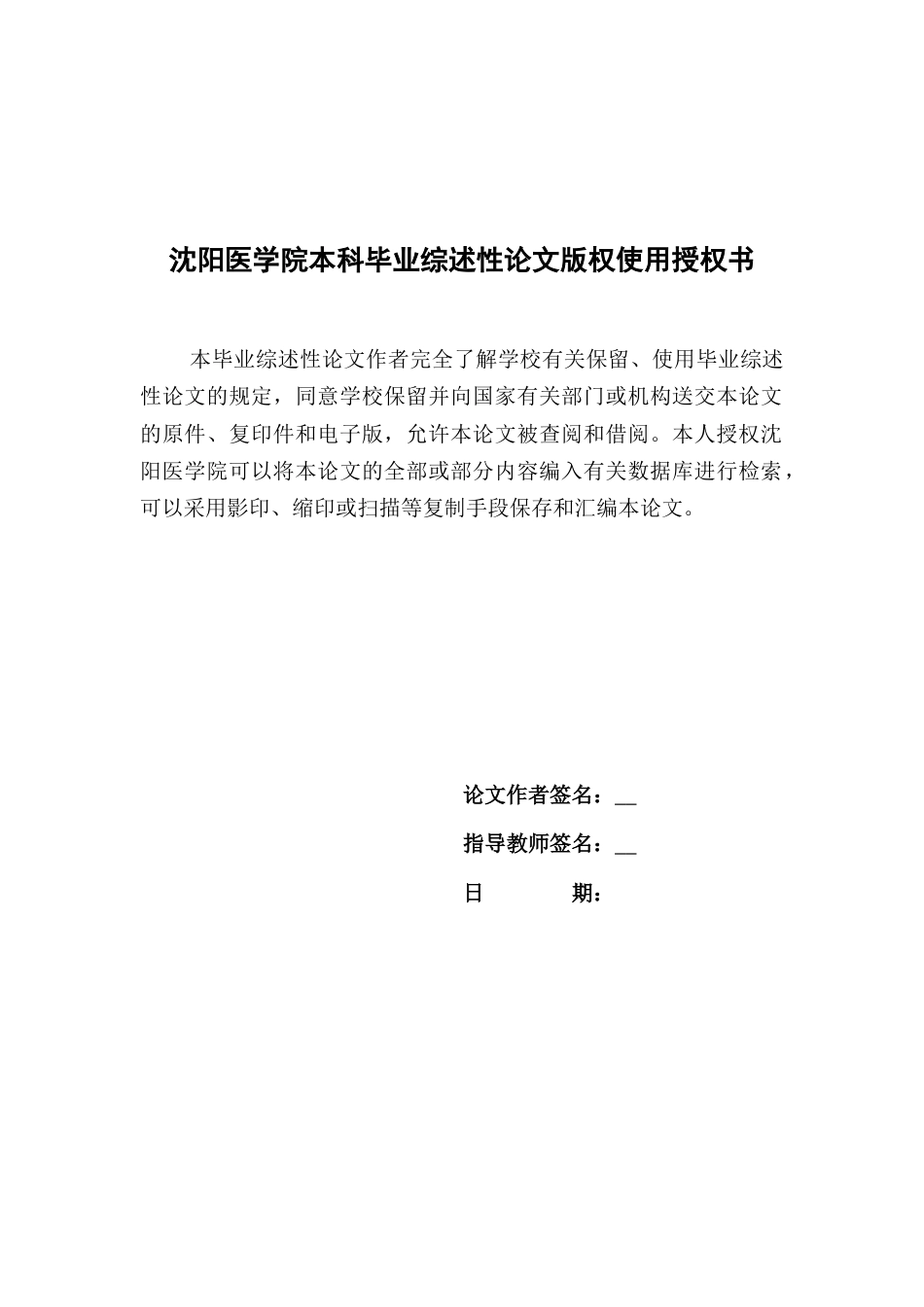 沈阳医学院本科毕业综述性论文版权使用授权书

本毕业综述性论文作者完全了解学校有关保留、使用毕业综述性论文的规定，同意学校保留并向国家有关部门或机构送交本论文的原件、复印件和电子版，允许本论文被查阅和借阅。本人授权沈阳医学院可以将本论文的全部或部分内容编入有关数据库进行检索，可以采用影印、缩印或扫描等复制手段保存和汇编本论文。

论文作者签名：__

指导教师签名：__

日 期：